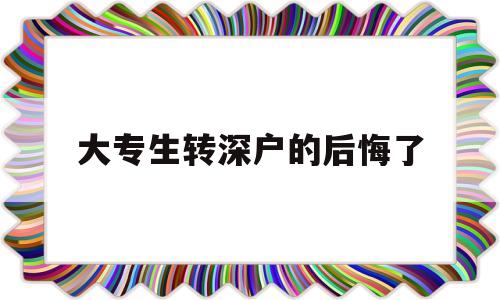 大专生转深户的后悔了